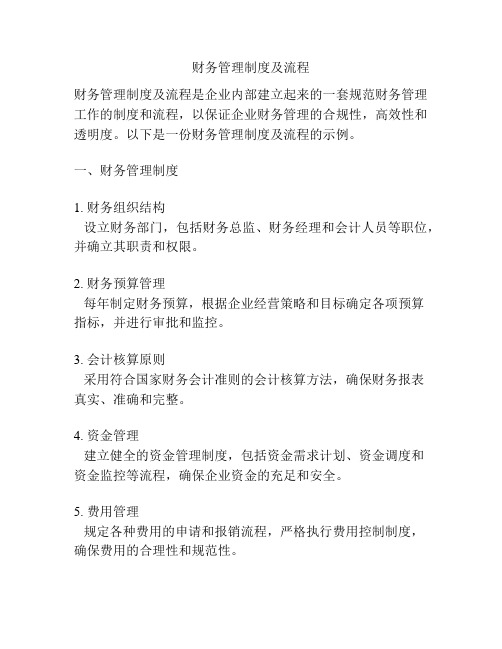 财务管理制度及流程

财务管理制度及流程是企业内部建立起来的一套规范财务管理工作的制度和流程，以保证企业财务管理的合规性，高效性和透明度。以下是一份财务管理制度及流程的示例。

一、财务管理制度

1. 财务组织结构
设立财务部门，包括财务总监、财务经理和会计人员等职位，并确立其职责和权限。

2. 财务预算管理
每年制定财务预算，根据企业经营策略和目标确定各项预算指标，并进行审批和监控。

3. 会计核算原则
采用符合国家财务会计准则的会计核算方法，确保财务报表真实、准确和完整。

4. 资金管理
建立健全的资金管理制度，包括资金需求计划、资金调度和资金监控等流程，确保企业资金的充足和安全。

5. 费用管理
规定各种费用的申请和报销流程，严格执行费用控制制度，确保费用的合理性和规范性。